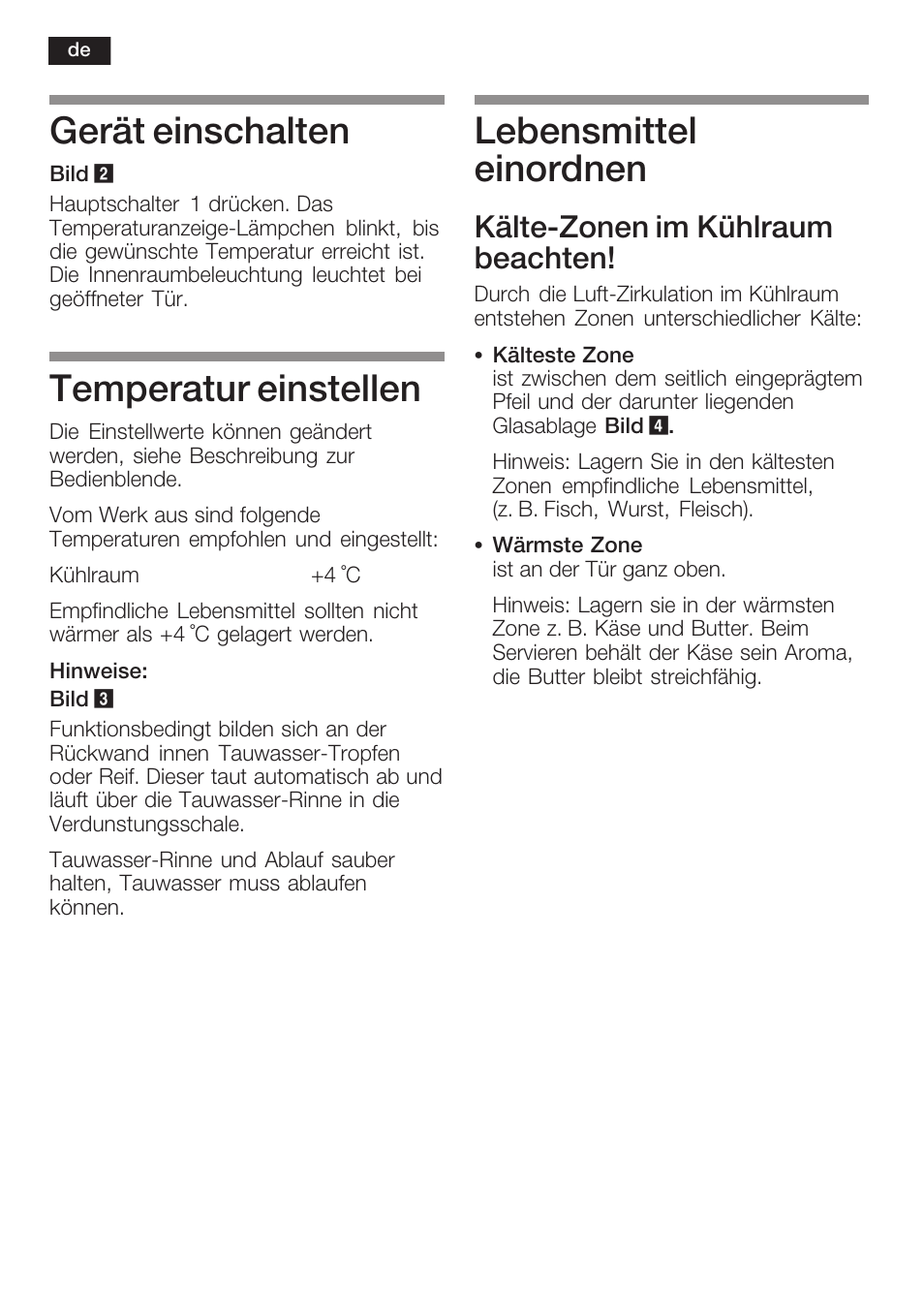 de

Gerät einschalten

Bild 2

Hauptschalter 1 drücken. Das Temperaturanzeige-Lämpchen blinkt, bis die gewünschte Temperatur erreicht ist. Die Innenraumbeleuchtung leuchtet bei geöffneter Tür.

Temperatur einstellen

Die Einstellwerte können geändert werden, siehe Beschreibung zur Bedienblende.

Vom Werk aus sind folgende Temperaturen empfohlen und eingestellt:

Kühlraum +4 °C

Empfindliche Lebensmittel sollten nicht wärmer als +4 °C gelagert werden.

Hinweise:
Bild 3

Funktionsbedingt bilden sich an der Rückwand innen Tauwasser-Tropfen oder Reif. Dieser taut automatisch ab und läuft über die Tauwasser-Rinne in die Verdunstungsschale.

Tauwasser-Rinne und Ablauf sauber halten, Tauwasser muss ablaufen können.

Lebensmittel einordnen

Kälte-Zonen im Kühlraum beachten!

Durch die Luft-Zirkulation im Kühlraum entstehen Zonen unterschiedlicher Kälte:

• Kälteste Zone
ist zwischen dem seitlich eingeprägtem Pfeil und der darunter liegenden Glasablage Bild 4.

Hinweis: Lagern Sie in den kältesten Zonen empfindliche Lebensmittel, (z. B. Fisch, Wurst, Fleisch).

• Wärmste Zone
ist an der Tür ganz oben.

Hinweis: Lagern sie in der wärmsten Zone z. B. Käse und Butter. Beim Servieren behält der Käse sein Aroma, die Butter bleibt streichfähig.